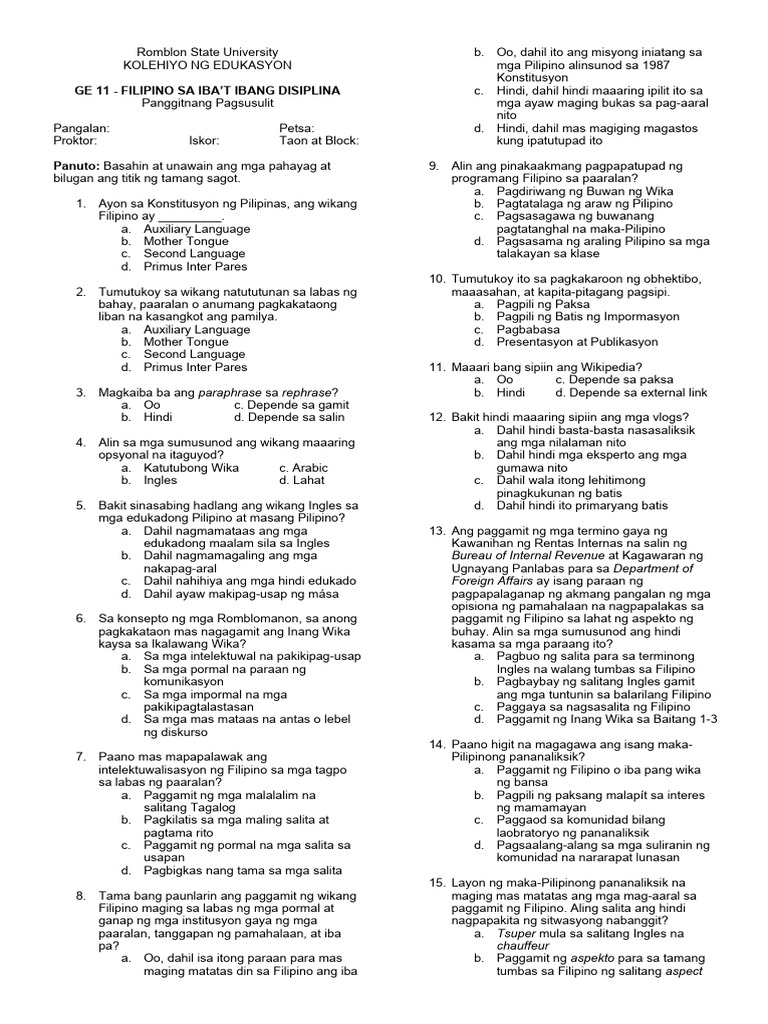 Romblon State University
KOLEHIYO NG EDUKASYON

GE 11 - FILIPINO SA IBA'T IBANG DISIPLINA
Panggitnang Pagsusulit

Pangalan: Petsa:
Proktor: Iskor: Taon at Block:

Panuto: Basahin at unawain ang mga pahayag at bilugan ang titik ng tamang sagot.

1. Ayon sa Konstitusyon ng Pilipinas, ang wikang Filipino ay _________.
a. Auxiliary Language
b. Mother Tongue
c. Second Language
d. Primus Inter Pares

2. Tumutukoy sa wikang natututunan sa labas ng bahay, paaralan o anumang pagkakataong liban na kasangkot ang pamilya.
a. Auxiliary Language
b. Mother Tongue
c. Second Language
d. Primus Inter Pares

3. Magkaiba ba ang paraphrase sa rephrase?
a. Oo c. Depende sa gamit
b. Hindi d. Depende sa salin

4. Alin sa mga sumusunod ang wikang maaaring opsyonal na itaguyod?
a. Katutubong Wika c. Arabic
b. Ingles d. Lahat

5. Bakit sinasabing hadlang ang wikang Ingles sa mga edukadong Pilipino at masang Pilipino?
a. Dahil nagmamataas ang mga edukadong maalam sila sa Ingles
b. Dahil nagmamagaling ang mga nakapag-aral
c. Dahil nahihiya ang mga hindi edukado
d. Dahil ayaw makipag-usap ng mása

6. Sa konsepto ng mga Romblomanon, sa anong pagkakataon mas nagagamit ang Inang Wika kaysa sa Ikalawang Wika?
a. Sa mga intelektuwal na pakikipag-usap
b. Sa mga pormal na paraan ng komunikasyon
c. Sa mga impormal na mga pakikipagtalastasan
d. Sa mga mas mataas na antas o lebel ng diskurso

7. Paano mas mapapalawak ang intelektuwalisasyon ng Filipino sa mga tagpo sa labas ng paaralan?
a. Paggamit ng mga malalalim na salitang Tagalog
b. Pagkilatis sa mga maling salita at pagtama rito
c. Paggamit ng pormal na mga salita sa usapan
d. Pagbigkas nang tama sa mga salita

8. Tama bang paunlarin ang paggamit ng wikang Filipino maging sa labas ng mga pormal at ganap ng mga institusyon gaya ng mga paaralan, tanggapan ng pamahalaan, at iba pa?
a. Oo, dahil isa itong paraan para mas maging matatas din sa Filipino ang iba
b. Oo, dahil ito ang misyong iniatang sa mga Pilipino alinsunod sa 1987 Konstitusyon
c. Hindi, dahil hindi maaaring ipilit ito sa mga ayaw maging bukas sa pag-aaral nito
d. Hindi, dahil mas magiging magastos kung ipatutupad ito

9. Alin ang pinakaakmang pagpapatupad ng programang Filipino sa paaralan?
a. Pagdiriwang ng Buwan ng Wika
b. Pagtatalaga ng araw ng Pilipino
c. Pagsasagawa ng buwanang pagtatanghal na maka-Pilipino
d. Pagsasama ng araling Pilipino sa mga talakayan sa klase

10. Tumutukoy ito sa pagkakaroon ng obhektibo, maaasahan, at kapita-pitagang pagsipi.
a. Pagpili ng Paksa
b. Pagpili ng Batis ng Impormasyon
c. Pagbabasa
d. Presentasyon at Publikasyon

11. Maaari bang sipiin ang Wikipedia?
a. Oo c. Depende sa paksa
b. Hindi d. Depende sa external link

12. Bakit hindi maaaring sipiin ang mga vlogs?
a. Dahil hindi basta-basta nasasaliksik ang mga nilalaman nito
b. Dahil hindi mga eksperto ang mga gumawa nito
c. Dahil wala itong lehitimong pinagkukunan ng batis
d. Dahil hindi ito primaryang batis

13. Ang paggamit ng mga termino gaya ng Kawanihan ng Rentas Internas na salin ng Bureau of Internal Revenue at Kagawaran ng Ugnayang Panlabas para sa Department of Foreign Affairs ay isang paraan ng pagpapalaganap ng akmang pangalan ng mga opisiona ng pamahalaan na nagpapalakas sa paggamit ng Filipino sa lahat ng aspekto ng buhay. Alin sa mga sumusunod ang hindi kasama sa mga paraang ito?
a. Pagbuo ng salita para sa terminong Ingles na walang tumbas sa Filipino
b. Pagbaybay ng salitang Ingles gamit ang mga tuntunin sa balarilang Filipino
c. Paggaya sa nagsasalita ng Filipino
d. Paggamit ng Inang Wika sa Baitang 1-3

14. Paano higit na magagawa ang isang maka-Pilipinong pananaliksik?
a. Paggamit ng Filipino o iba pang wika ng bansa
b. Pagpili ng paksang malapít sa interes ng mamamayan
c. Paggaod sa komunidad bilang laobratoryo ng pananaliksik
d. Pagsaalang-alang sa mga suliranin ng komunidad na nararapat lunasan

15. Layon ng maka-Pilipinong pananaliksik na maging mas matatas ang mga mag-aaral sa paggamit ng Filipino. Aling salita ang hindi nagpapakita ng sitwasyong nabanggit?
a. Tsuper mula sa salitang Ingles na chauffeur
b. Paggamit ng aspekto para sa tamang tumbas sa Filipino ng salitang aspect